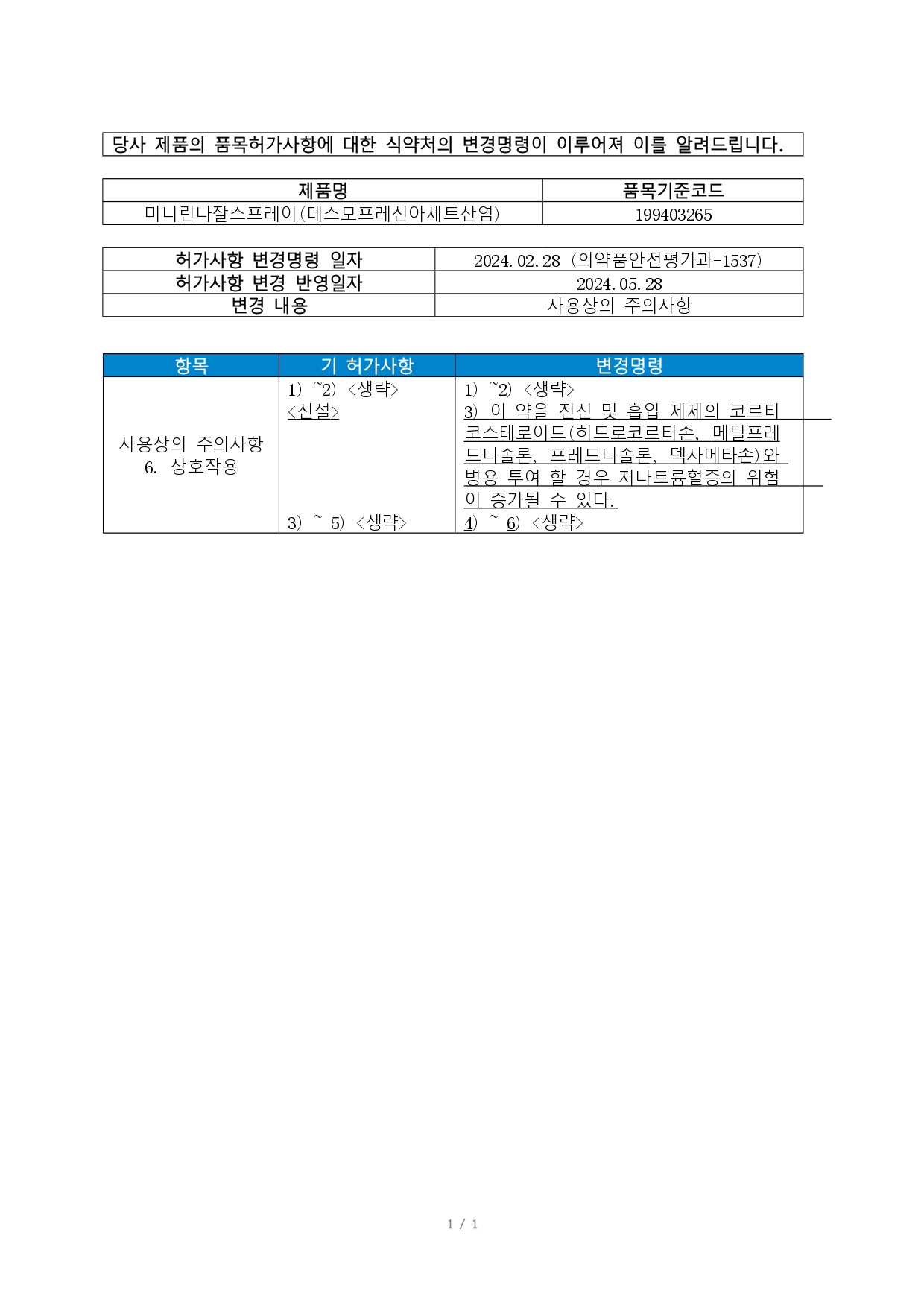 당사 제품의 품목허가사항에 대한 식약처의 변경명령이 이루어져 이를 알려드립니다.

| 제품명 | 품목기준코드 |
|---|---|
| 미니린나잘스프레이(데스모프레신아세트산염) | 199403265 |

| 허가사항 변경명령 일자 | 2024.02.28 (의약품안전평가과-1537) |
|---|---|
| 허가사항 변경 반영일자 | 2024.05.28 |
| 변경 내용 | 사용상의 주의사항 |

| 항목 | 기 허가사항 | 변경명령 |
|---|---|---|
| 사용상의 주의사항 6. 상호작용 | 1) ~2) <생략> <신설> 3) ~ 5) <생략> | 1) ~2) <생략> 3) 이 약을 전신 및 흡입 제제의 코르티코스테로이드(히드로코르티손, 메틸프레드니솔론, 프레드니솔론, 덱사메타손)와 병용 투여 할 경우 저나트륨혈증의 위험이 증가될 수 있다. 4) ~ 6) <생략> |

1 / 1